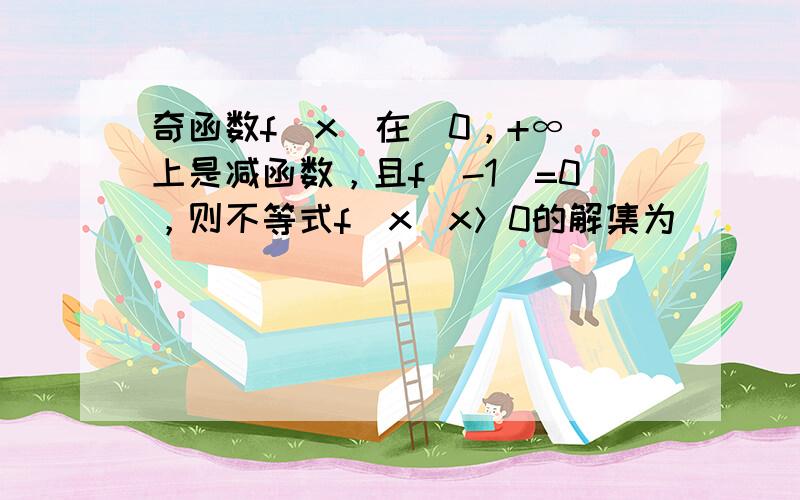 奇函数f（x）在（0，+∞）上是减函数，且f（-1）=0，则不等式f（x）x＞0的解集为